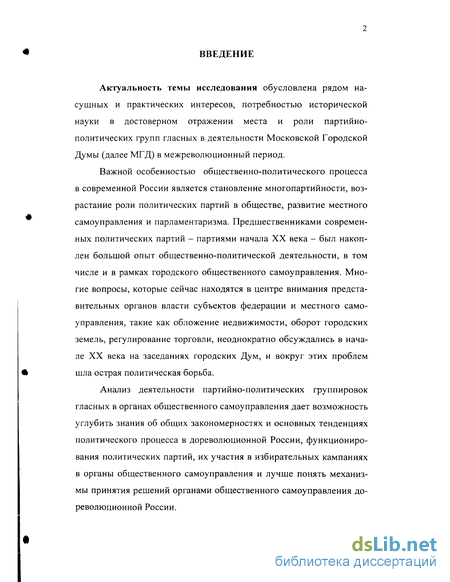 2

ВВЕДЕНИЕ

Актуальность темы исследования обусловлена рядом насущных и практических интересов, потребностью исторической науки в достоверном отражении места и роли партийно-политических групп гласных в деятельности Московской Городской Думы (далее МГД) в межреволюционный период.

Важной особенностью общественно-политического процесса в современной России является становление многопартийности, возрастание роли политических партий в обществе, развитие местного самоуправления и парламентаризма. Предшественниками современных политических партий – партиями начала XX века – был накоплен большой опыт общественно-политической деятельности, в том числе и в рамках городского общественного самоуправления. Многие вопросы, которые сейчас находятся в центре внимания представительных органов власти субъектов федерации и местного самоуправления, такие как обложение недвижимости, оборот городских земель, регулирование торговли, неоднократно обсуждались в начале XX века на заседаниях городских Дум, и вокруг этих проблем шла острая политическая борьба.

Анализ деятельности партийно-политических группировок гласных в органах общественного самоуправления дает возможность углубить знания об общих закономерностях и основных тенденциях политического процесса в дореволюционной России, функционирования политических партий, их участия в избирательных кампаниях в органы общественного самоуправления и лучше понять механизмы принятия решений органами общественного самоуправления дореволюционной России.

dsLib.net
библиотека диссертаций